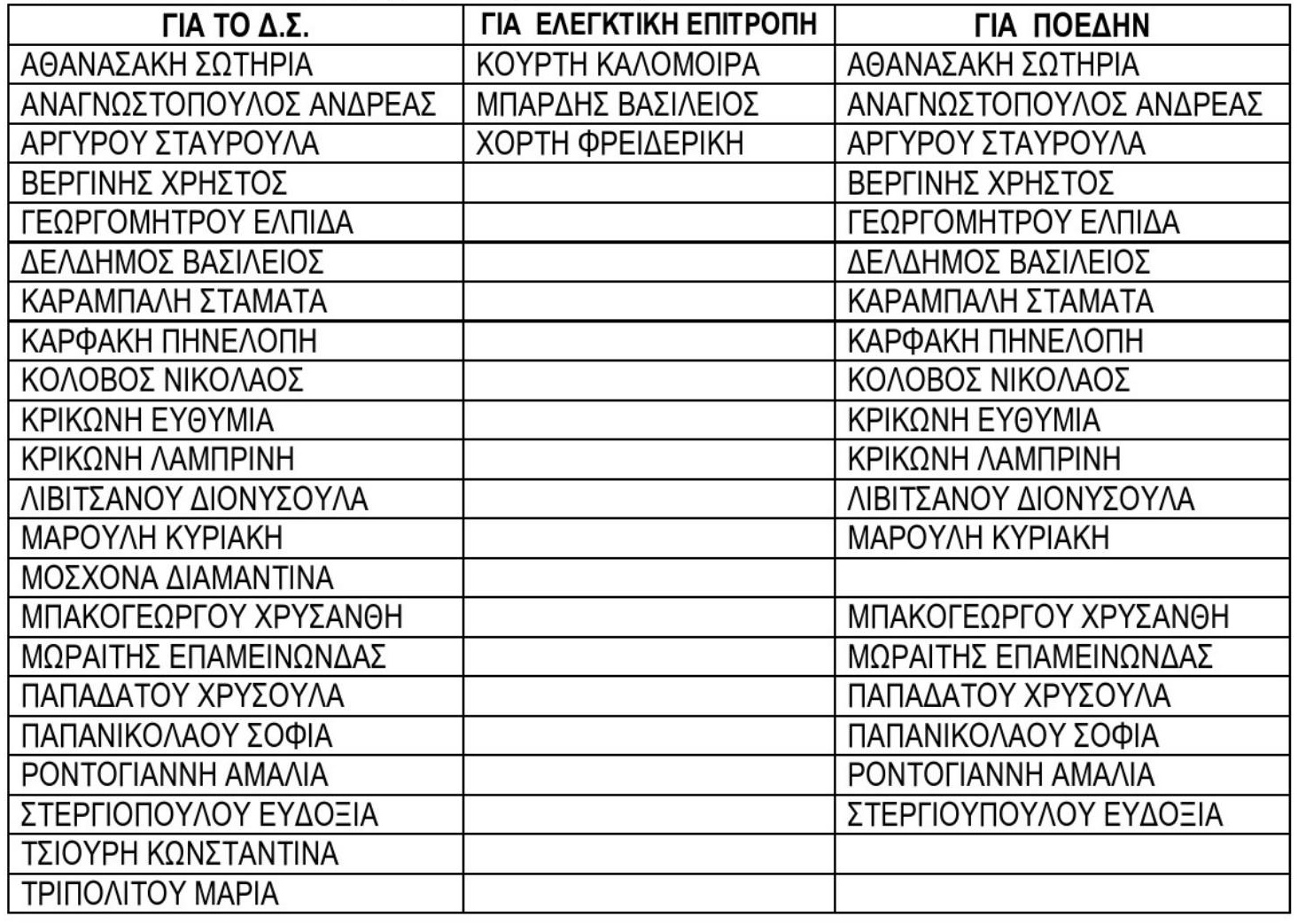 | ΓΙΑ ΤΟ Δ.Σ. | ΓΙΑ ΕΛΕΓΚΤΙΚΗ ΕΠΙΤΡΟΠΗ | ΓΙΑ ΠΟΕΔΗΝ |
|---|---|---|
| ΑΘΑΝΑΣΑΚΗ ΣΩΤΗΡΙΑ | ΚΟΥΡΤΗ ΚΑΛΟΜΟΙΡΑ | ΑΘΑΝΑΣΑΚΗ ΣΩΤΗΡΙΑ |
| ΑΝΑΓΝΩΣΤΟΠΟΥΛΟΣ ΑΝΔΡΕΑΣ | ΜΠΑΡΔΗΣ ΒΑΣΙΛΕΙΟΣ | ΑΝΑΓΝΩΣΤΟΠΟΥΛΟΣ ΑΝΔΡΕΑΣ |
| ΑΡΓΥΡΟΥ ΣΤΑΥΡΟΥΛΑ | ΧΟΡΤΗ ΦΡΕΙΔΕΡΙΚΗ | ΑΡΓΥΡΟΥ ΣΤΑΥΡΟΥΛΑ |
| ΒΕΡΓΙΝΗΣ ΧΡΗΣΤΟΣ | | ΒΕΡΓΙΝΗΣ ΧΡΗΣΤΟΣ |
| ΓΕΩΡΓΟΜΗΤΡΟΥ ΕΛΠΙΔΑ | | ΓΕΩΡΓΟΜΗΤΡΟΥ ΕΛΠΙΔΑ |
| ΔΕΛΔΗΜΟΣ ΒΑΣΙΛΕΙΟΣ | | ΔΕΛΔΗΜΟΣ ΒΑΣΙΛΕΙΟΣ |
| ΚΑΡΑΜΠΑΛΗ ΣΤΑΜΑΤΑ | | ΚΑΡΑΜΠΑΛΗ ΣΤΑΜΑΤΑ |
| ΚΑΡΦΑΚΗ ΠΗΝΕΛΟΠΗ | | ΚΑΡΦΑΚΗ ΠΗΝΕΛΟΠΗ |
| ΚΟΛΟΒΟΣ ΝΙΚΟΛΑΟΣ | | ΚΟΛΟΒΟΣ ΝΙΚΟΛΑΟΣ |
| ΚΡΙΚΩΝΗ ΕΥΘΥΜΙΑ | | ΚΡΙΚΩΝΗ ΕΥΘΥΜΙΑ |
| ΚΡΙΚΩΝΗ ΛΑΜΠΡΙΝΗ | | ΚΡΙΚΩΝΗ ΛΑΜΠΡΙΝΗ |
| ΛΙΒΙΤΣΑΝΟΥ ΔΙΟΝΥΣΟΥΛΑ | | ΛΙΒΙΤΣΑΝΟΥ ΔΙΟΝΥΣΟΥΛΑ |
| ΜΑΡΟΥΛΗ ΚΥΡΙΑΚΗ | | ΜΑΡΟΥΛΗ ΚΥΡΙΑΚΗ |
| ΜΟΣΧΟΝΑ ΔΙΑΜΑΝΤΙΝΑ | | |
| ΜΠΑΚΟΓΕΩΡΓΟΥ ΧΡΥΣΑΝΘΗ | | ΜΠΑΚΟΓΕΩΡΓΟΥ ΧΡΥΣΑΝΘΗ |
| ΜΩΡΑΙΤΗΣ ΕΠΑΜΕΙΝΩΝΔΑΣ | | ΜΩΡΑΙΤΗΣ ΕΠΑΜΕΙΝΩΝΔΑΣ |
| ΠΑΠΑΔΑΤΟΥ ΧΡΥΣΟΥΛΑ | | ΠΑΠΑΔΑΤΟΥ ΧΡΥΣΟΥΛΑ |
| ΠΑΠΑΝΙΚΟΛΑΟΥ ΣΟΦΙΑ | | ΠΑΠΑΝΙΚΟΛΑΟΥ ΣΟΦΙΑ |
| ΡΟΝΤΟΓΙΑΝΝΗ ΑΜΑΛΙΑ | | ΡΟΝΤΟΓΙΑΝΝΗ ΑΜΑΛΙΑ |
| ΣΤΕΡΓΙΟΠΟΥΛΟΥ ΕΥΔΟΞΙΑ | | ΣΤΕΡΓΙΟΥΠΟΥΛΟΥ ΕΥΔΟΞΙΑ |
| ΤΣΙΟΥΡΗ ΚΩΝΣΤΑΝΤΙΝΑ | | |
| ΤΡΙΠΟΛΙΤΟΥ ΜΑΡΙΑ | | |